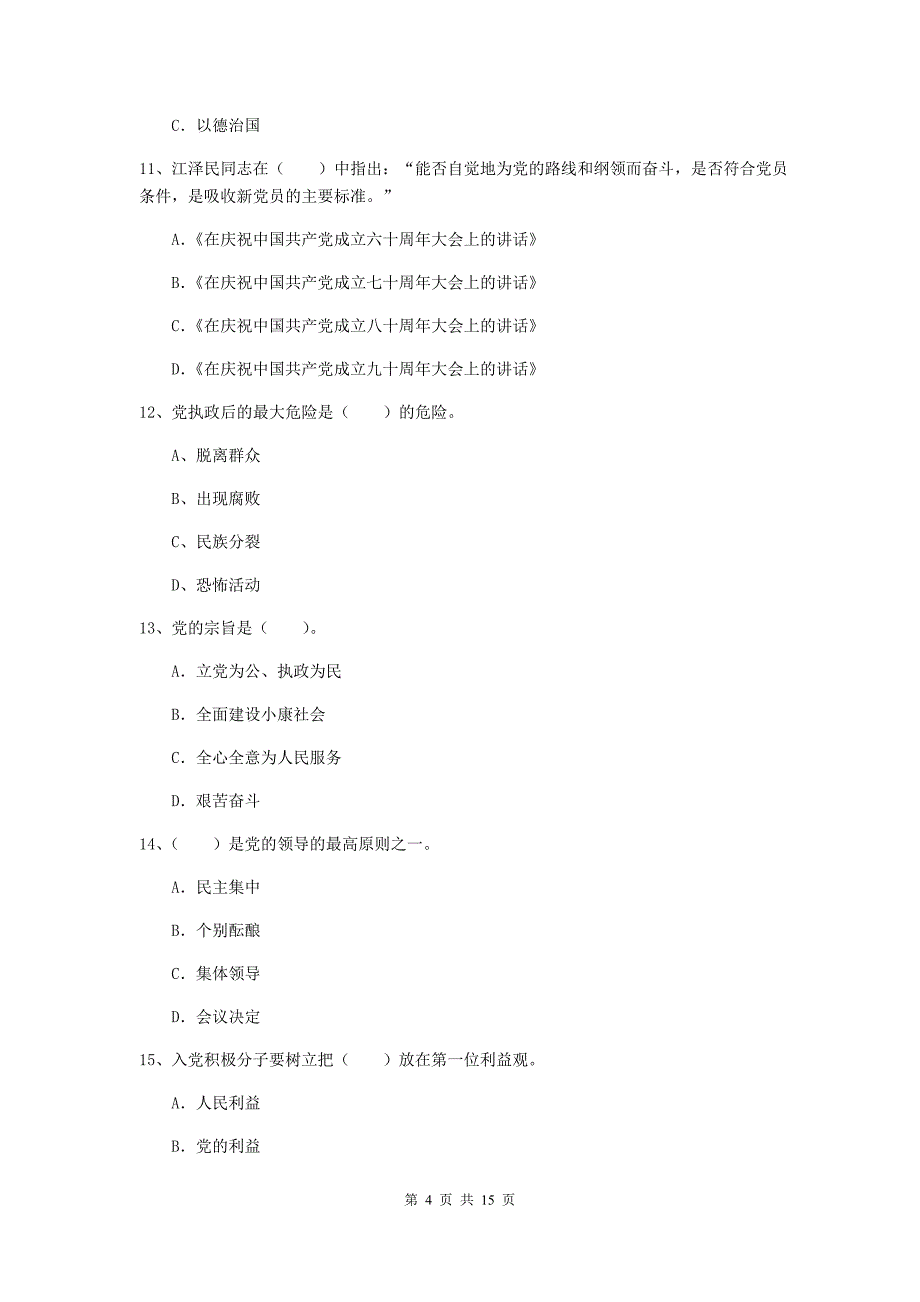 C. 以德治国

11、江泽民同志在（　　）中指出：“能否自觉地为党的路线和纲领而奋斗，是否符合党员条件，是吸收新党员的主要标准。”

A.《在庆祝中国共产党成立六十周年大会上的讲话》

B.《在庆祝中国共产党成立七十周年大会上的讲话》

C.《在庆祝中国共产党成立八十周年大会上的讲话》

D.《在庆祝中国共产党成立九十周年大会上的讲话》

12、党执政后的最大危险是（　　）的危险。

A、脱离群众

B、出现腐败

C、民族分裂

D、恐怖活动

13、党的宗旨是（　　）。

A. 立党为公、执政为民

B. 全面建设小康社会

C. 全心全意为人民服务

D. 艰苦奋斗

14、（　　）是党的领导的最高原则之一。

A. 民主集中

B. 个别酝酿

C. 集体领导

D. 会议决定

15、入党积极分子要树立把（　　）放在第一位利益观。

A. 人民利益

B. 党的利益

第 4 页 共 15 页